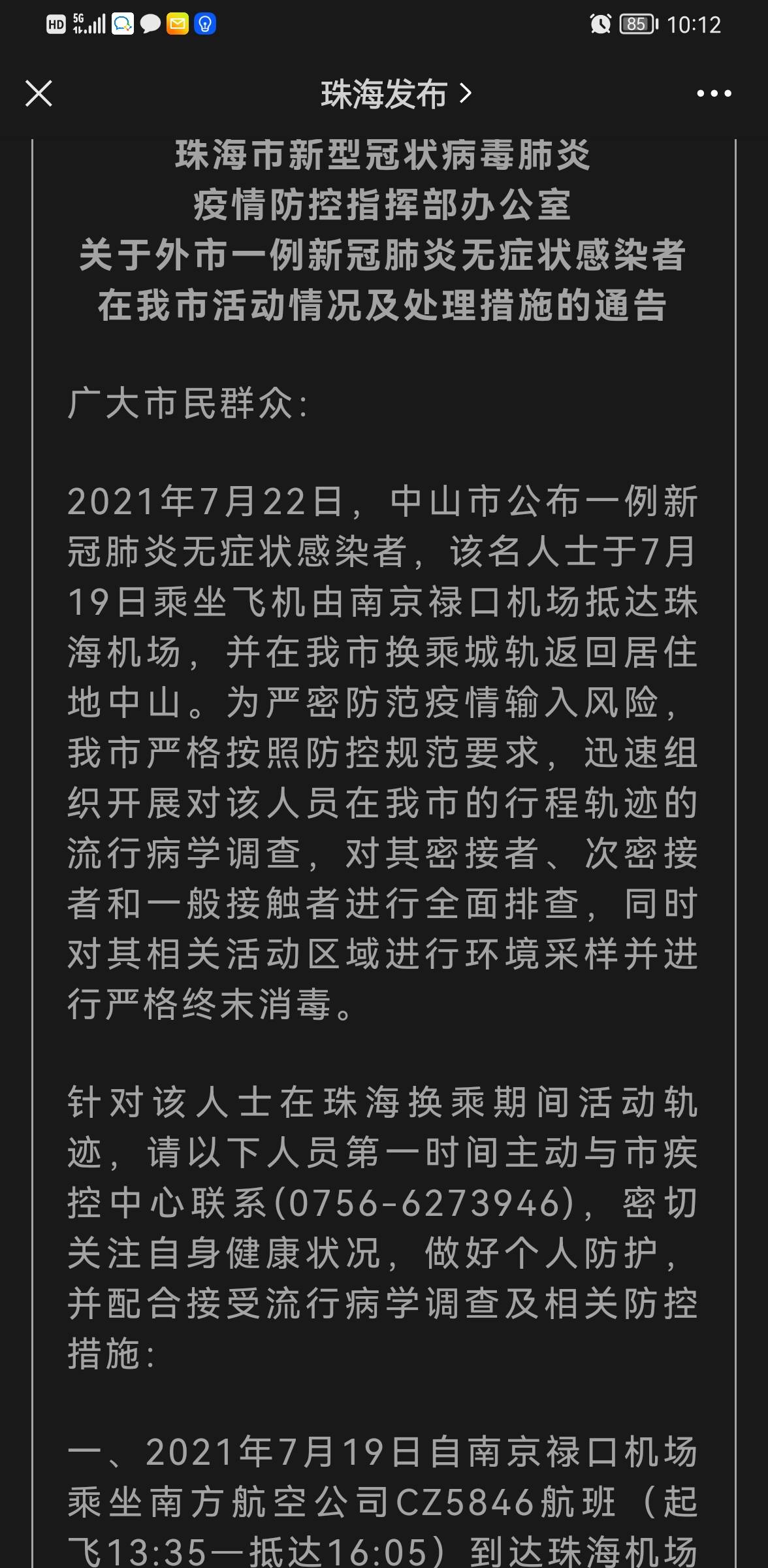 HD 5G 85 10:12

珠海发布 >

珠海市新型冠状病毒肺炎
疫情防控指挥部办公室
关于外市一例新冠肺炎无症状感染者
在我市活动情况及处理措施的通告

广大市民群众:

2021年7月22日，中山市公布一例新冠肺炎无症状感染者，该名人士于7月19日乘坐飞机由南京禄口机场抵达珠海机场，并在我市换乘城轨返回居住地中山。为严密防范疫情输入风险，我市严格按照防控规范要求，迅速组织开展对该人员在我市的行程轨迹的流行病学调查，对其密接者、次密接者和一般接触者进行全面排查，同时对其相关活动区域进行环境采样并进行严格终末消毒。

针对该人士在珠海换乘期间活动轨迹，请以下人员第一时间主动与市疾控中心联系(0756-6273946)，密切关注自身健康状况，做好个人防护，并配合接受流行病学调查及相关防控措施:

一、2021年7月19日自南京禄口机场乘坐南方航空公司CZ5846航班（起飞13:35—抵达16:05）到达珠海机场